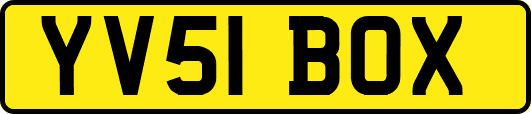 YV51 BOX